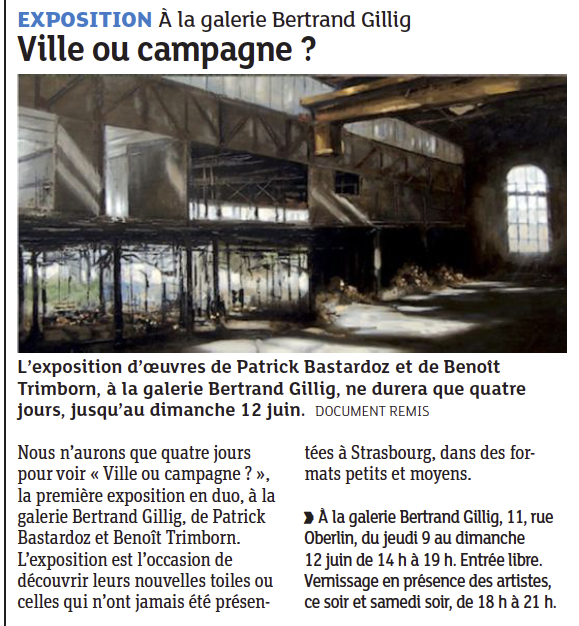 EXPOSITION À la galerie Bertrand Gillig
Ville ou campagne ?

L'exposition d'œuvres de Patrick Bastardoz et de Benoît Trimborn, à la galerie Bertrand Gillig, ne durera que quatre jours, jusqu'au dimanche 12 juin. DOCUMENT REMIS

Nous n'aurons que quatre jours pour voir « Ville ou campagne ? », la première exposition en duo, à la galerie Bertrand Gillig, de Patrick Bastardoz et Benoît Trimborn. L'exposition est l'occasion de découvrir leurs nouvelles toiles ou celles qui n'ont jamais été présentées à Strasbourg, dans des formats petits et moyens.

À la galerie Bertrand Gillig, 11, rue Oberlin, du jeudi 9 au dimanche 12 juin de 14 h à 19 h. Entrée libre. Vernissage en présence des artistes, ce soir et samedi soir, de 18 h à 21 h.